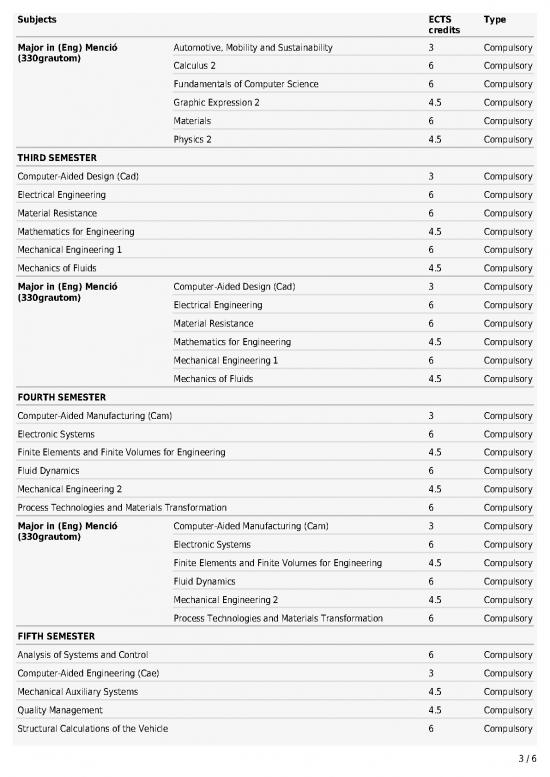 | Subjects | | ECTS credits | Type |
|---|---|---|---|
| **Major in (Eng) Menció (330grautom)** | Automotive, Mobility and Sustainability | 3 | Compulsory |
| | Calculus 2 | 6 | Compulsory |
| | Fundamentals of Computer Science | 6 | Compulsory |
| | Graphic Expression 2 | 4.5 | Compulsory |
| | Materials | 6 | Compulsory |
| | Physics 2 | 4.5 | Compulsory |
| **THIRD SEMESTER** | | | |
| Computer-Aided Design (Cad) | | 3 | Compulsory |
| Electrical Engineering | | 6 | Compulsory |
| Material Resistance | | 6 | Compulsory |
| Mathematics for Engineering | | 4.5 | Compulsory |
| Mechanical Engineering 1 | | 6 | Compulsory |
| Mechanics of Fluids | | 4.5 | Compulsory |
| **Major in (Eng) Menció (330grautom)** | Computer-Aided Design (Cad) | 3 | Compulsory |
| | Electrical Engineering | 6 | Compulsory |
| | Material Resistance | 6 | Compulsory |
| | Mathematics for Engineering | 4.5 | Compulsory |
| | Mechanical Engineering 1 | 6 | Compulsory |
| | Mechanics of Fluids | 4.5 | Compulsory |
| **FOURTH SEMESTER** | | | |
| Computer-Aided Manufacturing (Cam) | | 3 | Compulsory |
| Electronic Systems | | 6 | Compulsory |
| Finite Elements and Finite Volumes for Engineering | | 4.5 | Compulsory |
| Fluid Dynamics | | 6 | Compulsory |
| Mechanical Engineering 2 | | 4.5 | Compulsory |
| Process Technologies and Materials Transformation | | 6 | Compulsory |
| **Major in (Eng) Menció (330grautom)** | Computer-Aided Manufacturing (Cam) | 3 | Compulsory |
| | Electronic Systems | 6 | Compulsory |
| | Finite Elements and Finite Volumes for Engineering | 4.5 | Compulsory |
| | Fluid Dynamics | 6 | Compulsory |
| | Mechanical Engineering 2 | 4.5 | Compulsory |
| | Process Technologies and Materials Transformation | 6 | Compulsory |
| **FIFTH SEMESTER** | | | |
| Analysis of Systems and Control | | 6 | Compulsory |
| Computer-Aided Engineering (Cae) | | 3 | Compulsory |
| Mechanical Auxiliary Systems | | 4.5 | Compulsory |
| Quality Management | | 4.5 | Compulsory |
| Structural Calculations of the Vehicle | | 6 | Compulsory |

3 / 6